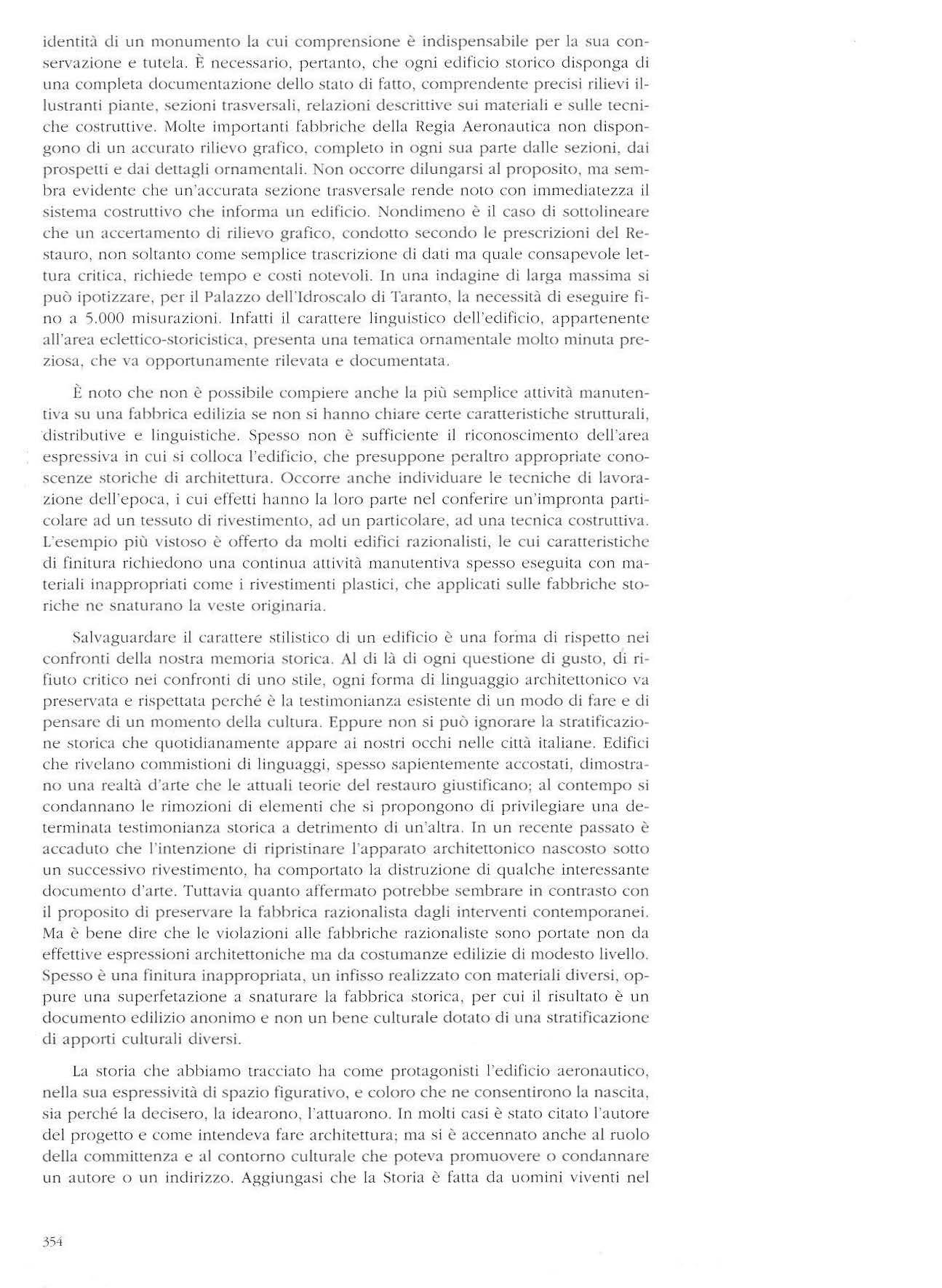 identità di un monumento la cui comprensione è indispensabile per la sua conservazione e tutela. È necessario, pertanto, che ogni edificio storico disponga di una completa documentazione dello stato di fatto, comprendente precisi rilievi illustranti piante, sezioni trasversali, relazioni descrittive sui materiali e sulle tecniche costruttive. Molte importanti fabbriche della Regia Aeronautica non dispongono di un accurato rilievo grafico, completo in ogni sua parte dalle sezioni, dai prospetti e dai dettagli ornamentali. Non occorre dilungarsi al proposito, ma sembra evidente che un'accurata sezione trasversale rende noto con immediatezza il sistema costruttivo che informa un edificio. Nondimeno è il caso di sottolineare che un accertamento di rilievo grafico, condotto secondo le prescrizioni del Restauro, non soltanto come semplice trascrizione di dati ma quale consapevole lettura critica, richiede tempo e costi notevoli. In una indagine di larga massima si può ipotizzare, per il Palazzo dell'Idroscalo di Taranto, la necessità di eseguire fino a 5.000 misurazioni. Infatti il carattere linguistico dell'edificio, appartenente all'area eclettico-storicistica, presenta una tematica ornamentale molto minuta preziosa, che va opportunamente rilevata e documentata.

È noto che non è possibile compiere anche la più semplice attività manutentiva su una fabbrica edilizia se non si hanno chiare certe caratteristiche strutturali, distributive e linguistiche. Spesso non è sufficiente il riconoscimento dell'area espressiva in cui si colloca l'edificio, che presuppone peraltro appropriate conoscenze storiche di architettura. Occorre anche individuare le tecniche di lavorazione dell'epoca, i cui effetti hanno la loro parte nel conferire un'impronta particolare ad un tessuto di rivestimento, ad un particolare, ad una tecnica costruttiva. L'esempio più vistoso è offerto da molti edifici razionalisti, le cui caratteristiche di finitura richiedono una continua attività manutentiva spesso eseguita con materiali inappropriati come i rivestimenti plastici, che applicati sulle fabbriche storiche ne snaturano la veste originaria.

Salvaguardare il carattere stilistico di un edificio è una forma di rispetto nei confronti della nostra memoria storica. Al di là di ogni questione di gusto, di rifiuto critico nei confronti di uno stile, ogni forma di linguaggio architettonico va preservata e rispettata perché è la testimonianza esistente di un modo di fare e di pensare di un momento della cultura. Eppure non si può ignorare la stratificazione storica che quotidianamente appare ai nostri occhi nelle città italiane. Edifici che rivelano commistioni di linguaggi, spesso sapientemente accostati, dimostrano una realtà d'arte che le attuali teorie del restauro giustificano; al contempo si condannano le rimozioni di elementi che si propongono di privilegiare una determinata testimonianza storica a detrimento di un'altra. In un recente passato è accaduto che l'intenzione di ripristinare l'apparato architettonico nascosto sotto un successivo rivestimento, ha comportato la distruzione di qualche interessante documento d'arte. Tuttavia quanto affermato potrebbe sembrare in contrasto con il proposito di preservare la fabbrica razionalista dagli interventi contemporanei. Ma è bene dire che le violazioni alle fabbriche razionaliste sono portate non da effettive espressioni architettoniche ma da costumanze edilizie di modesto livello. Spesso è una finitura inappropriata, un infisso realizzato con materiali diversi, oppure una superfetazione a snaturare la fabbrica storica, per cui il risultato è un documento edilizio anonimo e non un bene culturale dotato di una stratificazione di apporti culturali diversi.

La storia che abbiamo tracciato ha come protagonisti l'edificio aeronautico, nella sua espressività di spazio figurativo, e coloro che ne consentirono la nascita, sia perché la decisero, la idearono, l'attuarono. In molti casi è stato citato l'autore del progetto e come intendeva fare architettura; ma si è accennato anche al ruolo della committenza e al contorno culturale che poteva promuovere o condannare un autore o un indirizzo. Aggiungasi che la Storia è fatta da uomini viventi nel

354